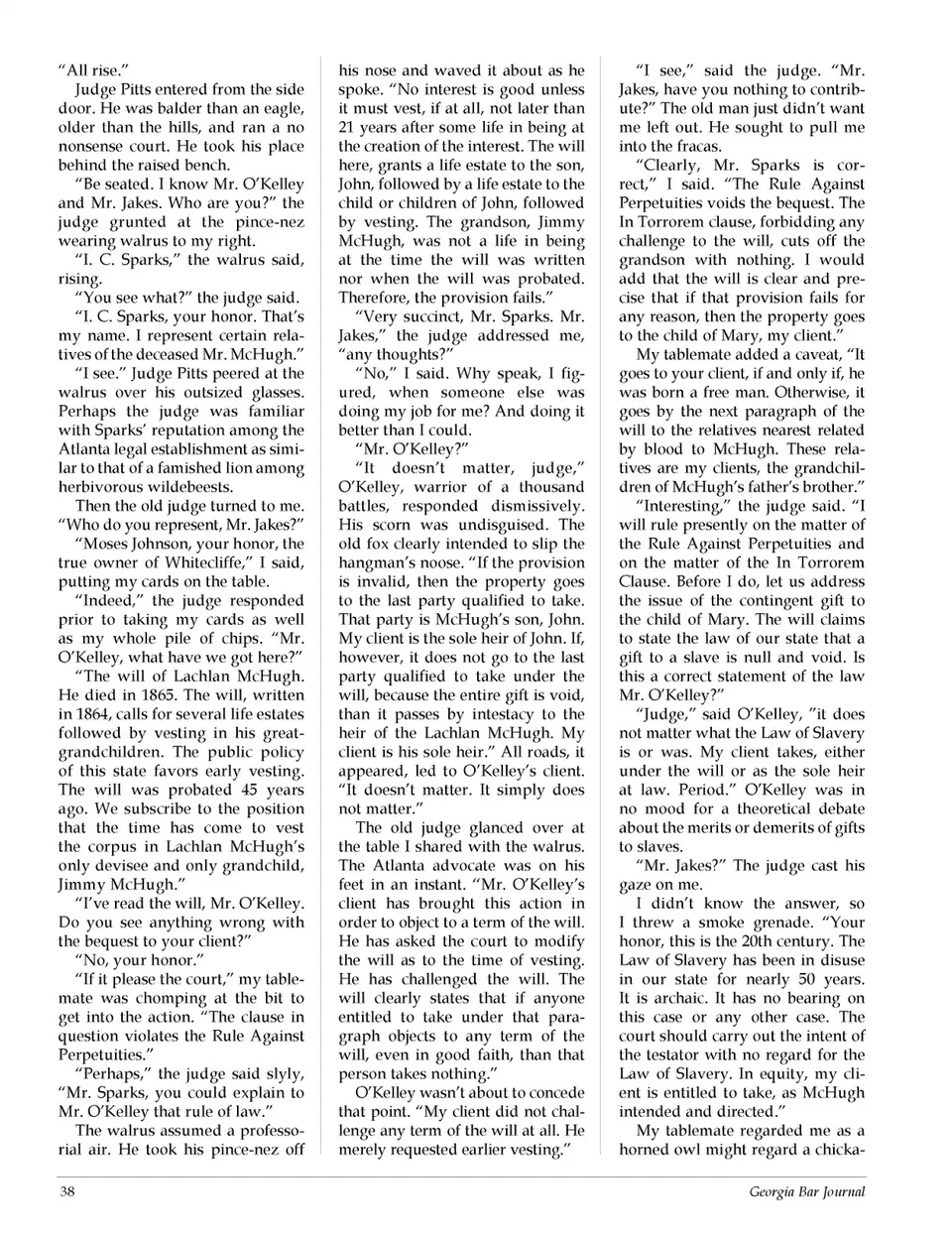 "All rise."

Judge Pitts entered from the side door. He was balder than an eagle, older than the hills, and ran a no nonsense court. He took his place behind the raised bench.

"Be seated. I know Mr. O'Kelley and Mr. Jakes. Who are you?" the judge grunted at the pince-nez wearing walrus to my right.

"I. C. Sparks," the walrus said, rising.

"You see what?" the judge said.

"I. C. Sparks, your honor. That's my name. I represent certain relatives of the deceased Mr. McHugh."

"I see." Judge Pitts peered at the walrus over his outsized glasses. Perhaps the judge was familiar with Sparks' reputation among the Atlanta legal establishment as similar to that of a famished lion among herbivorous wildebeests.

Then the old judge turned to me. "Who do you represent, Mr. Jakes?"

"Moses Johnson, your honor, the true owner of Whitecliffe," I said, putting my cards on the table.

"Indeed," the judge responded prior to taking my cards as well as my whole pile of chips. "Mr. O'Kelley, what have we got here?"

"The will of Lachlan McHugh. He died in 1865. The will, written in 1864, calls for several life estates followed by vesting in his great-grandchildren. The public policy of this state favors early vesting. The will was probated 45 years ago. We subscribe to the position that the time has come to vest the corpus in Lachlan McHugh's only devisee and only grandchild, Jimmy McHugh."

"I've read the will, Mr. O'Kelley. Do you see anything wrong with the bequest to your client?"

"No, your honor."

"If it please the court," my tablemate was chomping at the bit to get into the action. "The clause in question violates the Rule Against Perpetuities."

"Perhaps," the judge said slyly, "Mr. Sparks, you could explain to Mr. O'Kelley that rule of law."

The walrus assumed a professorial air. He took his pince-nez off his nose and waved it about as he spoke. "No interest is good unless it must vest, if at all, not later than 21 years after some life in being at the creation of the interest. The will here, grants a life estate to the son, John, followed by a life estate to the child or children of John, followed by vesting. The grandson, Jimmy McHugh, was not a life in being at the time the will was written nor when the will was probated. Therefore, the provision fails."

"Very succinct, Mr. Sparks. Mr. Jakes," the judge addressed me, "any thoughts?"

"No," I said. Why speak, I figured, when someone else was doing my job for me? And doing it better than I could.

"Mr. O'Kelley?"

"It doesn't matter, judge," O'Kelley, warrior of a thousand battles, responded dismissively. His scorn was undisguised. The old fox clearly intended to slip the hangman's noose. "If the provision is invalid, then the property goes to the last party qualified to take. That party is McHugh's son, John. My client is the sole heir of John. If, however, it does not go to the last party qualified to take under the will, because the entire gift is void, than it passes by intestacy to the heir of the Lachlan McHugh. My client is his sole heir." All roads, it appeared, led to O'Kelley's client. "It doesn't matter. It simply does not matter."

The old judge glanced over at the table I shared with the walrus. The Atlanta advocate was on his feet in an instant. "Mr. O'Kelley's client has brought this action in order to object to a term of the will. He has asked the court to modify the will as to the time of vesting. He has challenged the will. The will clearly states that if anyone entitled to take under that paragraph objects to any term of the will, even in good faith, than that person takes nothing."

O'Kelley wasn't about to concede that point. "My client did not challenge any term of the will at all. He merely requested earlier vesting."

"I see," said the judge. "Mr. Jakes, have you nothing to contribute?" The old man just didn't want me left out. He sought to pull me into the fracas.

"Clearly, Mr. Sparks is correct," I said. "The Rule Against Perpetuities voids the bequest. The In Torrorem clause, forbidding any challenge to the will, cuts off the grandson with nothing. I would add that the will is clear and precise that if that provision fails for any reason, then the property goes to the child of Mary, my client."

My tablemate added a caveat, "It goes to your client, if and only if, he was born a free man. Otherwise, it goes by the next paragraph of the will to the relatives nearest related by blood to McHugh. These relatives are my clients, the grandchildren of McHugh's father's brother."

"Interesting," the judge said. "I will rule presently on the matter of the Rule Against Perpetuities and on the matter of the In Torrorem Clause. Before I do, let us address the issue of the contingent gift to the child of Mary. The will claims to state the law of our state that a gift to a slave is null and void. Is this a correct statement of the law Mr. O'Kelley?"

"Judge," said O'Kelley, "it does not matter what the Law of Slavery is or was. My client takes, either under the will or as the sole heir at law. Period." O'Kelley was in no mood for a theoretical debate about the merits or demerits of gifts to slaves.

"Mr. Jakes?" The judge cast his gaze on me.

I didn't know the answer, so I threw a smoke grenade. "Your honor, this is the 20th century. The Law of Slavery has been in disuse in our state for nearly 50 years. It is archaic. It has no bearing on this case or any other case. The court should carry out the intent of the testator with no regard for the Law of Slavery. In equity, my client is entitled to take, as McHugh intended and directed."

My tablemate regarded me as a horned owl might regard a chicka-

38

Georgia Bar Journal